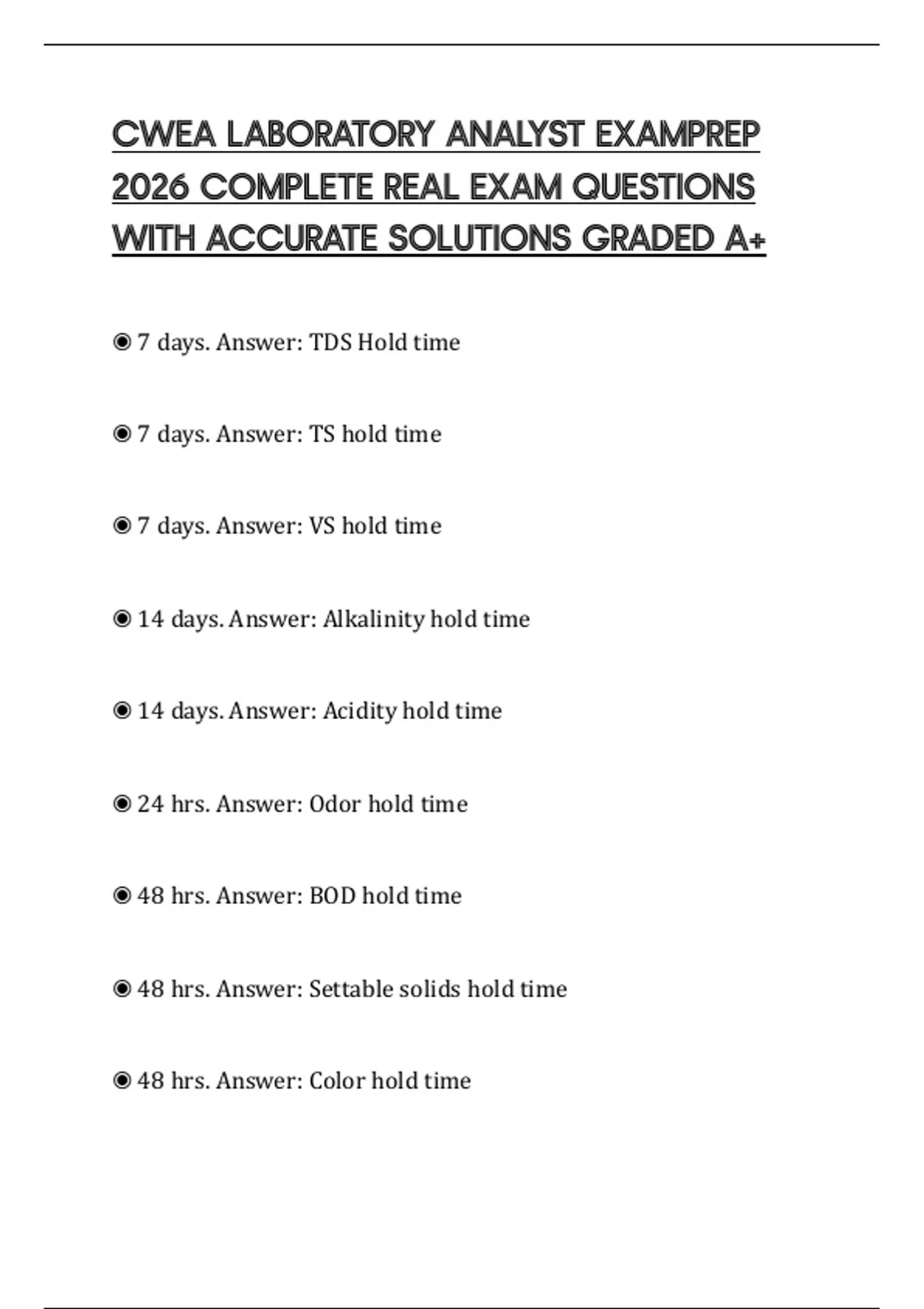 CWEA LABORATORY ANALYST EXAMPREP 2026 COMPLETE REAL EXAM QUESTIONS WITH ACCURATE SOLUTIONS GRADED A+

◉ 7 days. Answer: TDS Hold time

◉ 7 days. Answer: TS hold time

◉ 7 days. Answer: VS hold time

◉ 14 days. Answer: Alkalinity hold time

◉ 14 days. Answer: Acidity hold time

◉ 24 hrs. Answer: Odor hold time

◉ 48 hrs. Answer: BOD hold time

◉ 48 hrs. Answer: Settable solids hold time

◉ 48 hrs. Answer: Color hold time